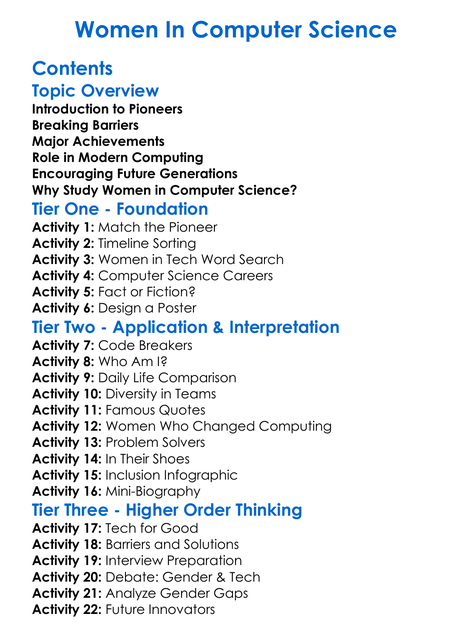 Women In Computer Science

Contents

Topic Overview

Introduction to Pioneers
Breaking Barriers
Major Achievements
Role in Modern Computing
Encouraging Future Generations
Why Study Women in Computer Science?

Tier One - Foundation

Activity 1: Match the Pioneer
Activity 2: Timeline Sorting
Activity 3: Women in Tech Word Search
Activity 4: Computer Science Careers
Activity 5: Fact or Fiction?
Activity 6: Design a Poster

Tier Two - Application & Interpretation

Activity 7: Code Breakers
Activity 8: Who Am I?
Activity 9: Daily Life Comparison
Activity 10: Diversity in Teams
Activity 11: Famous Quotes
Activity 12: Women Who Changed Computing
Activity 13: Problem Solvers
Activity 14: In Their Shoes
Activity 15: Inclusion Infographic
Activity 16: Mini-Biography

Tier Three - Higher Order Thinking

Activity 17: Tech for Good
Activity 18: Barriers and Solutions
Activity 19: Interview Preparation
Activity 20: Debate: Gender & Tech
Activity 21: Analyze Gender Gaps
Activity 22: Future Innovators